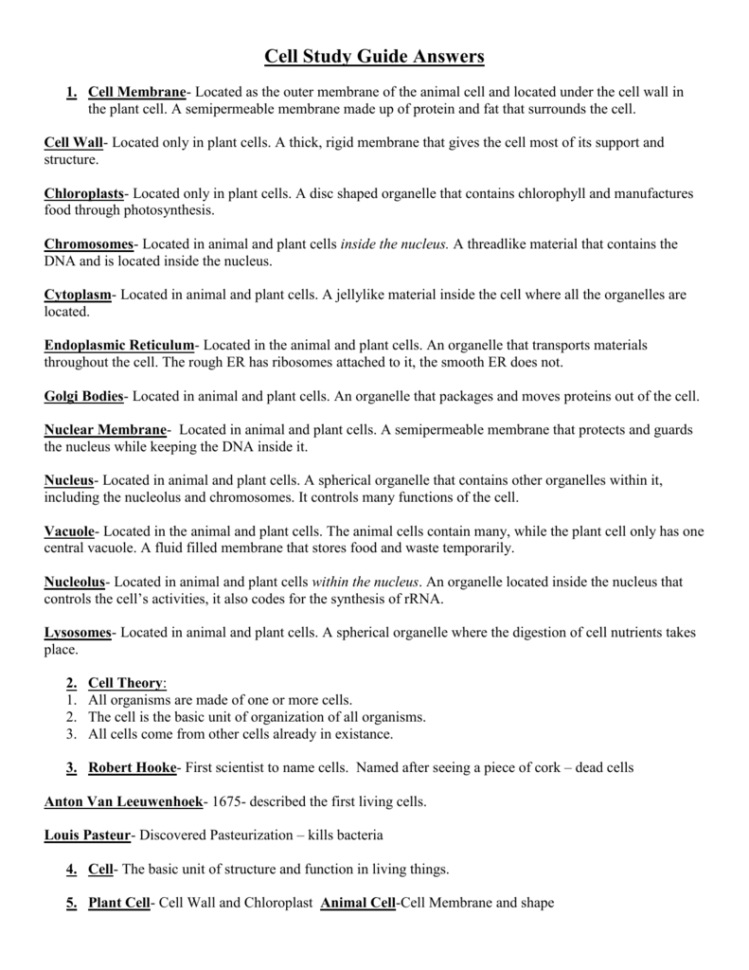 Cell Study Guide Answers

1. Cell Membrane- Located as the outer membrane of the animal cell and located under the cell wall in the plant cell. A semipermeable membrane made up of protein and fat that surrounds the cell.

Cell Wall- Located only in plant cells. A thick, rigid membrane that gives the cell most of its support and structure.

Chloroplasts- Located only in plant cells. A disc shaped organelle that contains chlorophyll and manufactures food through photosynthesis.

Chromosomes- Located in animal and plant cells inside the nucleus. A threadlike material that contains the DNA and is located inside the nucleus.

Cytoplasm- Located in animal and plant cells. A jellylike material inside the cell where all the organelles are located.

Endoplasmic Reticulum- Located in the animal and plant cells. An organelle that transports materials throughout the cell. The rough ER has ribosomes attached to it, the smooth ER does not.

Golgi Bodies- Located in animal and plant cells. An organelle that packages and moves proteins out of the cell.

Nuclear Membrane- Located in animal and plant cells. A semipermeable membrane that protects and guards the nucleus while keeping the DNA inside it.

Nucleus- Located in animal and plant cells. A spherical organelle that contains other organelles within it, including the nucleolus and chromosomes. It controls many functions of the cell.

Vacuole- Located in the animal and plant cells. The animal cells contain many, while the plant cell only has one central vacuole. A fluid filled membrane that stores food and waste temporarily.

Nucleolus- Located in animal and plant cells within the nucleus. An organelle located inside the nucleus that controls the cell's activities, it also codes for the synthesis of rRNA.

Lysosomes- Located in animal and plant cells. A spherical organelle where the digestion of cell nutrients takes place.

2. Cell Theory:
1. All organisms are made of one or more cells.
2. The cell is the basic unit of organization of all organisms.
3. All cells come from other cells already in existance.

3. Robert Hooke- First scientist to name cells. Named after seeing a piece of cork – dead cells

Anton Van Leeuwenhoek- 1675- described the first living cells.

Louis Pasteur- Discovered Pasteurization – kills bacteria

4. Cell- The basic unit of structure and function in living things.

5. Plant Cell- Cell Wall and Chloroplast Animal Cell-Cell Membrane and shape